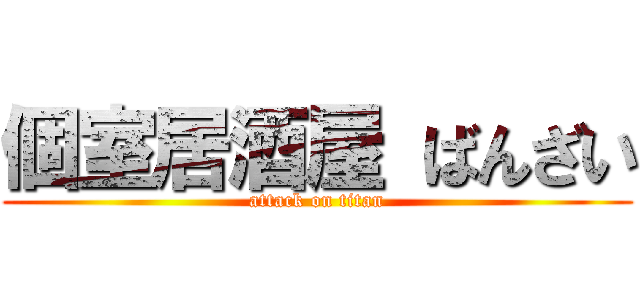 個室居酒屋 ばんざい
attack on titan